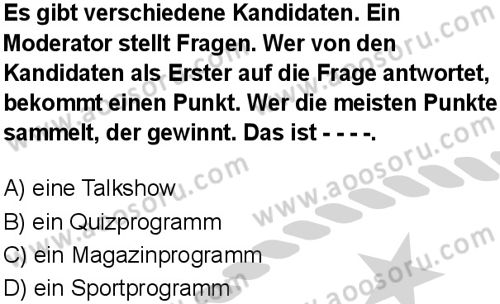 Es gibt verschiedene Kandidaten. Ein Moderator stellt Fragen. Wer von den Kandidaten als Erster auf die Frage antwortet, bekommt einen Punkt. Wer die meisten Punkte sammelt, der gewinnt. Das ist - - - -.

A) eine Talkshow
B) ein Quizprogramm
C) ein Magazinprogramm
D) ein Sportprogramm

www.aoosoru.com